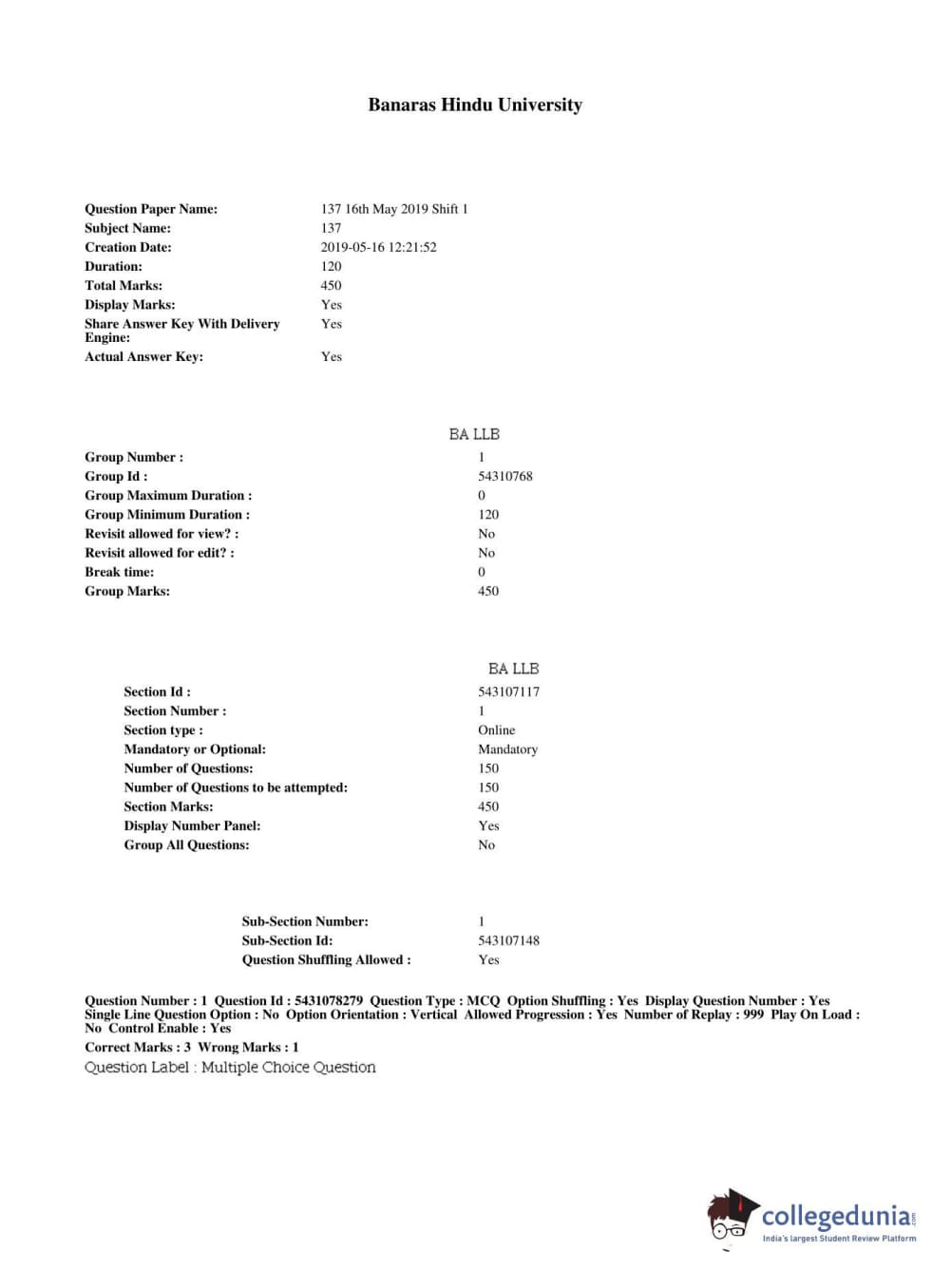 Banaras Hindu University

| | |
|---|---|
| Question Paper Name: | 137 16th May 2019 Shift 1 |
| Subject Name: | 137 |
| Creation Date: | 2019-05-16 12:21:52 |
| Duration: | 120 |
| Total Marks: | 450 |
| Display Marks: | Yes |
| Share Answer Key With Delivery Engine: | Yes |
| Actual Answer Key: | Yes |

BA LLB

| | |
|---|---|
| Group Number : | 1 |
| Group Id : | 54310768 |
| Group Maximum Duration : | 0 |
| Group Minimum Duration : | 120 |
| Revisit allowed for view? : | No |
| Revisit allowed for edit? : | No |
| Break time: | 0 |
| Group Marks: | 450 |

BA LLB

| | |
|---|---|
| Section Id : | 543107117 |
| Section Number : | 1 |
| Section type : | Online |
| Mandatory or Optional: | Mandatory |
| Number of Questions: | 150 |
| Number of Questions to be attempted: | 150 |
| Section Marks: | 450 |
| Display Number Panel: | Yes |
| Group All Questions: | No |

| | |
|---|---|
| Sub-Section Number: | 1 |
| Sub-Section Id: | 543107148 |
| Question Shuffling Allowed : | Yes |

Question Number : 1 Question Id : 5431078279 Question Type : MCQ Option Shuffling : Yes Display Question Number : Yes Single Line Question Option : No Option Orientation : Vertical Allowed Progression : Yes Number of Replay : 999 Play On Load : No Control Enable : Yes

Correct Marks : 3 Wrong Marks : 1

Question Label : Multiple Choice Question

collegedunia.com
India's largest Student Review Platform